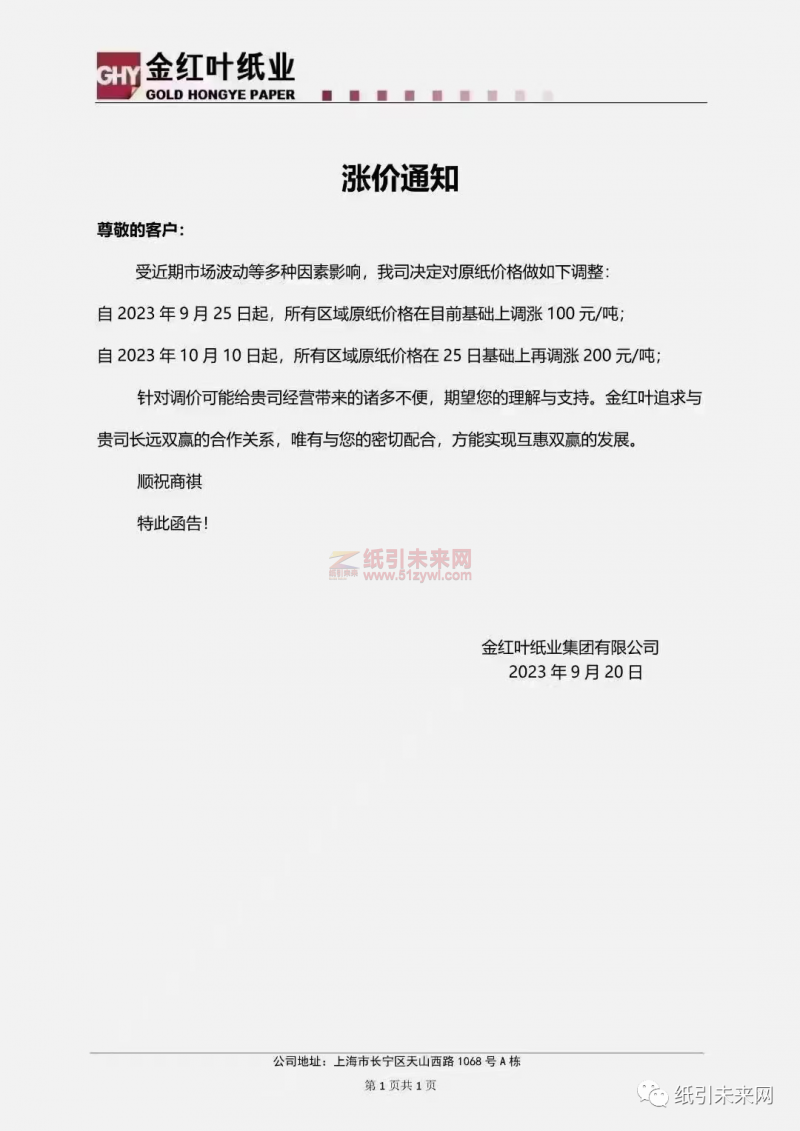 GHY 金红叶纸业
GOLD HONGYE PAPER

涨价通知

尊敬的客户：

受近期市场波动等多种因素影响，我司决定对原纸价格做如下调整：

自 2023 年 9 月 25 日起，所有区域原纸价格在目前基础上调涨 100 元/吨；

自 2023 年 10 月 10 日起，所有区域原纸价格在 25 日基础上再调涨 200 元/吨；

针对调价可能给贵司经营带来的诸多不便，期望您的理解与支持。金红叶追求与贵司长远双赢的合作关系，唯有与您的密切配合，方能实现互惠双赢的发展。

顺祝商祺

特此函告！

纸引未来网
www.51zywl.com

金红叶纸业集团有限公司
2023 年 9 月 20 日

公司地址：上海市长宁区天山西路 1068 号 A 栋

第 1 页共 1 页

纸引未来网